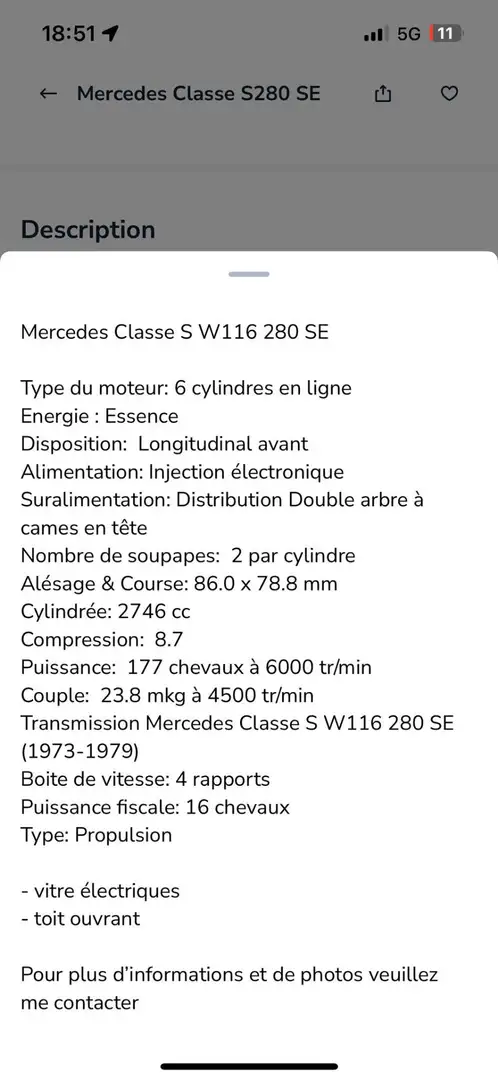 18:51 5G 11

← Mercedes Classe S280 SE

Description

Mercedes Classe S W116 280 SE

Type du moteur: 6 cylindres en ligne
Energie : Essence
Disposition: Longitudinal avant
Alimentation: Injection électronique
Suralimentation: Distribution Double arbre à cames en tête
Nombre de soupapes: 2 par cylindre
Alésage & Course: 86.0 x 78.8 mm
Cylindrée: 2746 cc
Compression: 8.7
Puissance: 177 chevaux à 6000 tr/min
Couple: 23.8 mkg à 4500 tr/min
Transmission Mercedes Classe S W116 280 SE (1973-1979)
Boite de vitesse: 4 rapports
Puissance fiscale: 16 chevaux
Type: Propulsion

- vitre électriques
- toit ouvrant

Pour plus d'informations et de photos veuillez me contacter